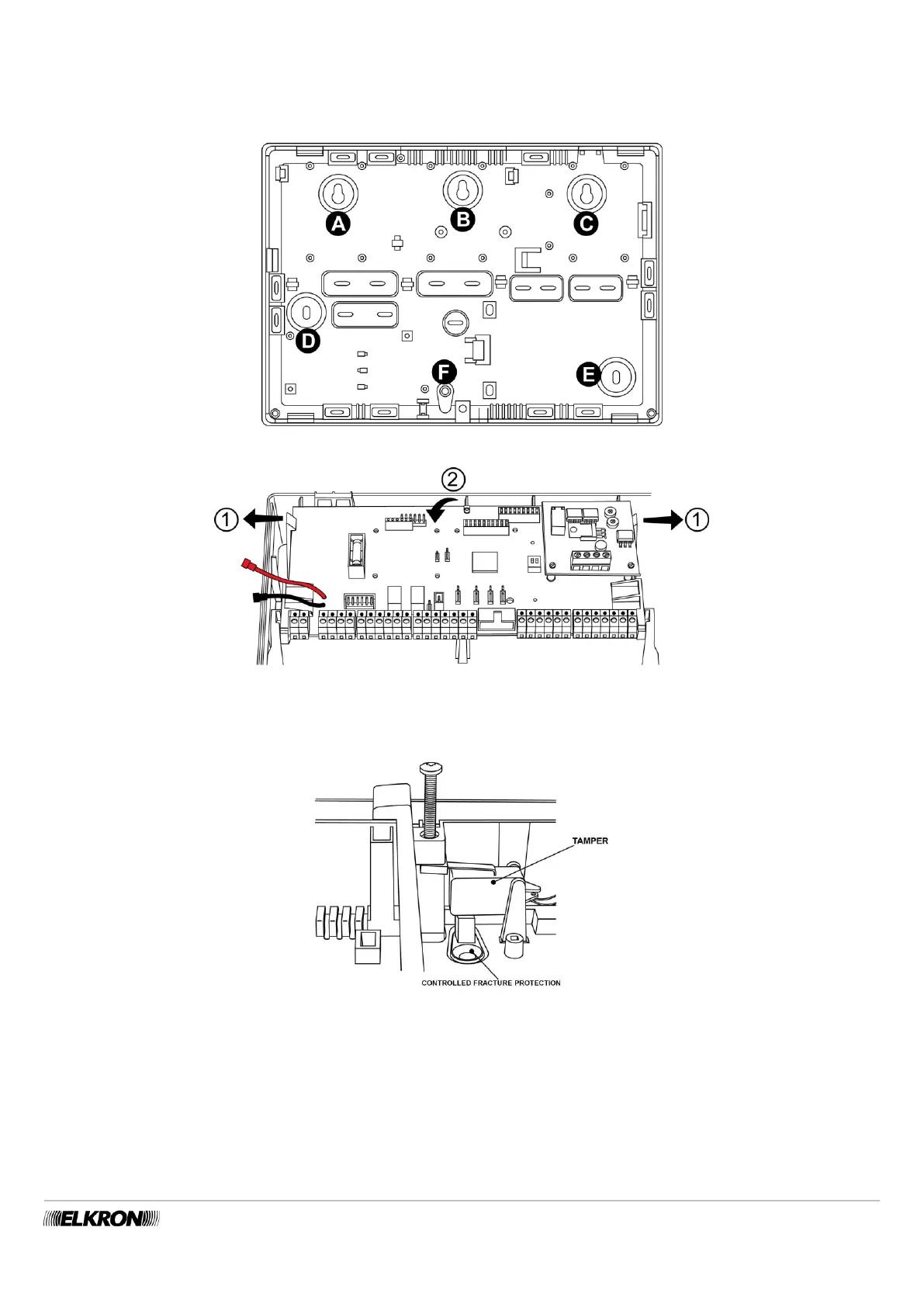 A
B
C
D
F
E

②
①
①

TAMPER
CONTROLLED FRACTURE PROTECTION

ELKRON